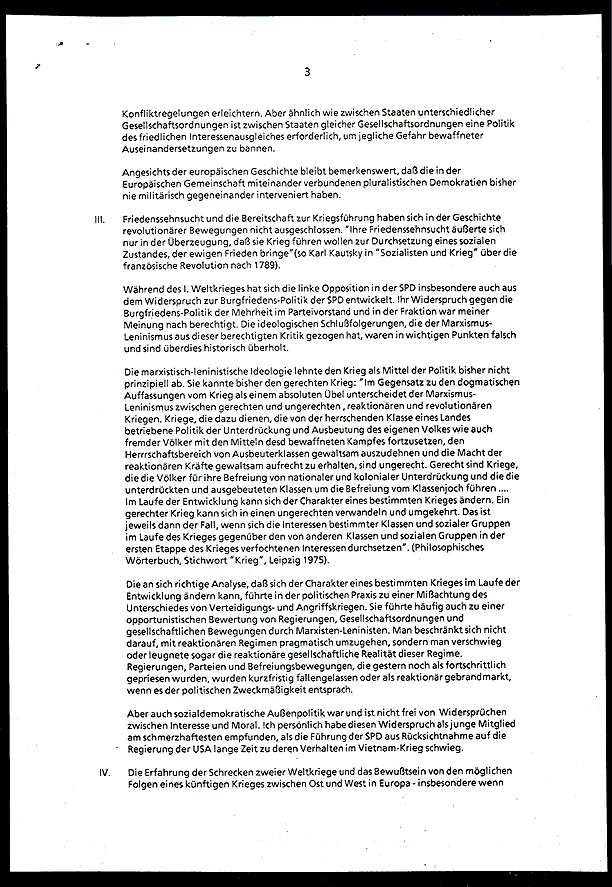 3

Konfliktregelungen erleichtern. Aber ähnlich wie zwischen Staaten unterschiedlicher Gesellschaftsordnungen ist zwischen Staaten gleicher Gesellschaftsordnungen eine Politik des friedlichen Interessenausgleiches erforderlich, um jegliche Gefahr bewaffneter Auseinandersetzungen zu bannen.

Angesichts der europäischen Geschichte bleibt bemerkenswert, daß die in der Europäischen Gemeinschaft miteinander verbundenen pluralistischen Demokratien bisher nie militärisch gegeneinander interveniert haben.

III. Friedenssehnsucht und die Bereitschaft zur Kriegsführung haben sich in der Geschichte revolutionärer Bewegungen nicht ausgeschlossen. "Ihre Friedenssehnsucht äußerte sich nur in der Überzeugung, daß sie Krieg führen wollen zur Durchsetzung eines sozialen Zustandes, der ewigen Frieden bringe"(so Karl Kautsky in "Sozialisten und Krieg" über die französische Revolution nach 1789).

Während des I. Weltkrieges hat sich die linke Opposition in der SPD insbesondere auch aus dem Widerspruch zur Burgfriedens-Politik der SPD entwickelt. Ihr Widerspruch gegen die Burgfriedens-Politik der Mehrheit im Parteivorstand und in der Fraktion war meiner Meinung nach berechtigt. Die ideologischen Schlußfolgerungen, die der Marxismus-Leninismus aus dieser berechtigten Kritik gezogen hat, waren in wichtigen Punkten falsch und sind überdies historisch überholt.

Die marxistisch-leninistische Ideologie lehnte den Krieg als Mittel der Politik bisher nicht prinzipiell ab. Sie kannte bisher den gerechten Krieg: "Im Gegensatz zu den dogmatischen Auffassungen vom Krieg als einem absoluten Übel unterscheidet der Marxismus-Leninismus zwischen gerechten und ungerechten , reaktionären und revolutionären Kriegen. Kriege, die dazu dienen, die von der herrschenden Klasse eines Landes betriebene Politik der Unterdrückung und Ausbeutung des eigenen Volkes wie auch fremder Völker mit den Mitteln desd bewaffneten Kampfes fortzusetzen, den Herrrschaftsbereich von Ausbeuterklassen gewaltsam auszudehnen und die Macht der reaktionären Kräfte gewaltsam aufrecht zu erhalten, sind ungerecht. Gerecht sind Kriege, die die Völker für ihre Befreiung von nationaler und kolonialer Unterdrückung und die die unterdrückten und ausgebeuteten Klassen um die Befreiung vom Klassenjoch führen .... Im Laufe der Entwicklung kann sich der Charakter eines bestimmten Krieges ändern. Ein gerechter Krieg kann sich in einen ungerechten verwandeln und umgekehrt. Das ist jeweils dann der Fall, wenn sich die Interessen bestimmter Klassen und sozialer Gruppen im Laufe des Krieges gegenüber den von anderen Klassen und sozialen Gruppen in der ersten Etappe des Krieges verfochtenen Interessen durchsetzen". (Philosophisches Wörterbuch, Stichwort "Krieg", Leipzig 1975).

Die an sich richtige Analyse, daß sich der Charakter eines bestimmten Krieges im Laufe der Entwicklung ändern kann, führte in der politischen Praxis zu einer Mißachtung des Unterschiedes von Verteidigungs- und Angriffskriegen. Sie führte häufig auch zu einer opportunistischen Bewertung von Regierungen, Gesellschaftsordnungen und gesellschaftlichen Bewegungen durch Marxisten-Leninisten. Man beschränkt sich nicht darauf, mit reaktionären Regimen pragmatisch umzugehen, sondern man verschwieg oder leugnete sogar die reaktionäre gesellschaftliche Realität dieser Regime. Regierungen, Parteien und Befreiungsbewegungen, die gestern noch als fortschrittlich gepriesen wurden, wurden kurzfristig fallengelassen oder als reaktionär gebrandmarkt, wenn es der politischen Zweckmäßigkeit entsprach.

Aber auch sozialdemokratische Außenpolitik war und ist nicht frei von Widersprüchen zwischen Interesse und Moral. Ich persönlich habe diesen Widerspruch als junge Mitglied am schmerzhaftesten empfunden, als die Führung der SPD aus Rücksichtnahme auf die Regierung der USA lange Zeit zu deren Verhalten im Vietnam-Krieg schwieg.

IV. Die Erfahrung der Schrecken zweier Weltkriege und das Bewußtsein von den möglichen Folgen eines künftigen Krieges zwischen Ost und West in Europa - insbesondere wenn